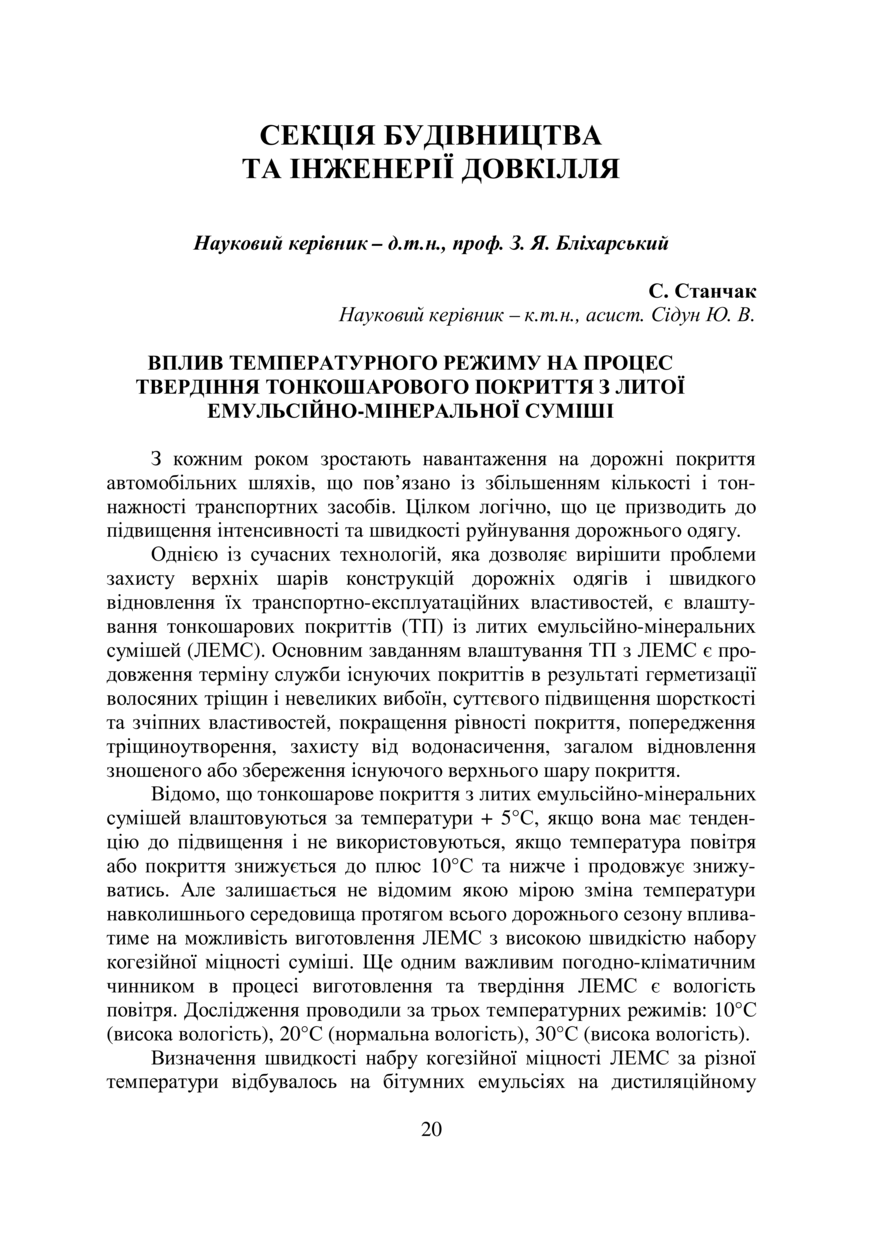 СЕКЦІЯ БУДІВНИЦТВА
ТА ІНЖЕНЕРІЇ ДОВКІЛЛЯ

Науковий керівник – д.т.н., проф. З. Я. Бліхарський

С. Станчак
Науковий керівник – к.т.н., асист. Сідун Ю. В.

ВПЛИВ ТЕМПЕРАТУРНОГО РЕЖИМУ НА ПРОЦЕС ТВЕРДІННЯ ТОНКОШАРОВОГО ПОКРИТТЯ З ЛИТОЇ ЕМУЛЬСІЙНО-МІНЕРАЛЬНОЇ СУМІШІ

З кожним роком зростають навантаження на дорожні покриття автомобільних шляхів, що пов'язано із збільшенням кількості і тоннажності транспортних засобів. Цілком логічно, що це призводить до підвищення інтенсивності та швидкості руйнування дорожнього одягу.

Однією із сучасних технологій, яка дозволяє вирішити проблеми захисту верхніх шарів конструкцій дорожніх одягів і швидкого відновлення їх транспортно-експлуатаційних властивостей, є влаштування тонкошарових покриттів (ТП) із литих емульсійно-мінеральних сумішей (ЛЕМС). Основним завданням влаштування ТП з ЛЕМС є продовження терміну служби існуючих покриттів в результаті герметизації волосяних тріщин і невеликих вибоїн, суттєвого підвищення шорсткості та зчіпних властивостей, покращення рівності покриття, попередження тріщиноутворення, захисту від водонасичення, загалом відновлення зношеного або збереження існуючого верхнього шару покриття.

Відомо, що тонкошарове покриття з литих емульсійно-мінеральних сумішей влаштовуються за температури + 5°С, якщо вона має тенденцію до підвищення і не використовуються, якщо температура повітря або покриття знижується до плюс 10°С та нижче і продовжує знижуватись. Але залишається не відомим якою мірою зміна температури навколишнього середовища протягом всього дорожнього сезону впливатиме на можливість виготовлення ЛЕМС з високою швидкістю набору когезійної міцності суміші. Ще одним важливим погодно-кліматичним чинником в процесі виготовлення та твердіння ЛЕМС є вологість повітря. Дослідження проводили за трьох температурних режимів: 10°С (висока вологість), 20°С (нормальна вологість), 30°С (висока вологість).

Визначення швидкості набру когезійної міцності ЛЕМС за різної температури відбувалось на бітумних емульсіях на дистиляційному

20